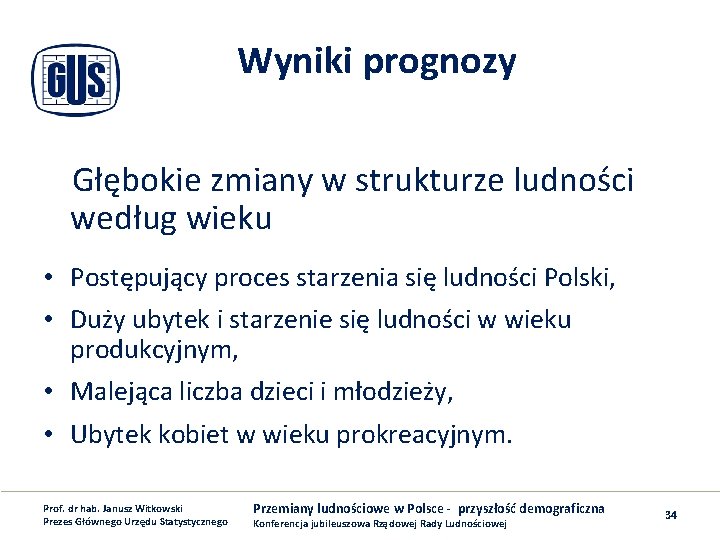 GUS

Wyniki prognozy

Głębokie zmiany w strukturze ludności według wieku

• Postępujący proces starzenia się ludności Polski,
• Duży ubytek i starzenie się ludności w wieku produkcyjnym,
• Malejąca liczba dzieci i młodzieży,
• Ubytek kobiet w wieku prokreacyjnym.

Prof. dr hab. Janusz Witkowski
Prezes Głównego Urzędu Statystycznego

Przemiany ludnościowe w Polsce - przyszłość demograficzna
Konferencja jubileuszowa Rządowej Rady Ludnościowej

34